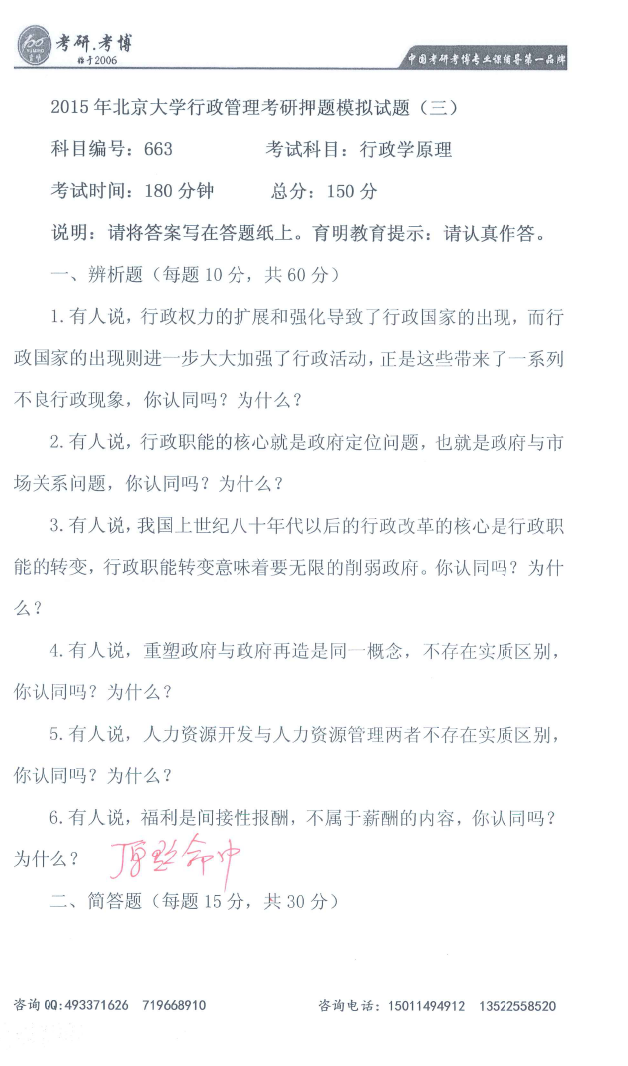 考研.考博
始于2006
中国考研考博专业课辅导第一品牌

2015年北京大学行政管理考研押题模拟试题（三）

科目编号：663　　　　考试科目：行政学原理

考试时间：180分钟　　　总分：150分

说明：请将答案写在答题纸上。育明教育提示：请认真作答。

一、辨析题（每题10分，共60分）

1.有人说，行政权力的扩展和强化导致了行政国家的出现，而行政国家的出现则进一步大大加强了行政活动，正是这些带来了一系列不良行政现象，你认同吗？为什么？

2.有人说，行政职能的核心就是政府定位问题，也就是政府与市场关系问题，你认同吗？为什么？

3.有人说，我国上世纪八十年代以后的行政改革的核心是行政职能的转变，行政职能转变意味着要无限的削弱政府。你认同吗？为什么？

4.有人说，重塑政府与政府再造是同一概念，不存在实质区别，你认同吗？为什么？

5.有人说，人力资源开发与人力资源管理两者不存在实质区别，你认同吗？为什么？

6.有人说，福利是间接性报酬，不属于薪酬的内容，你认同吗？为什么？ 原题命中

二、简答题（每题15分，共30分）

咨询QQ:493371626　719668910　　　咨询电话：15011494912　13522558520